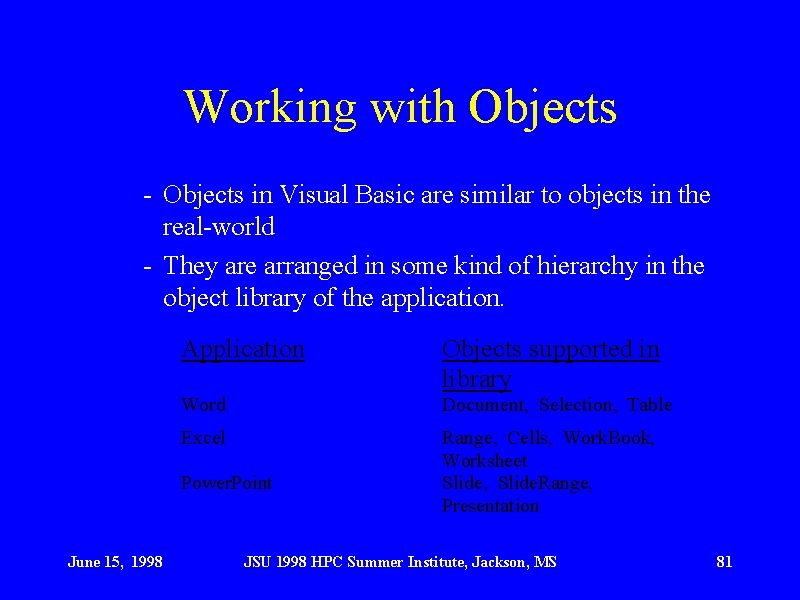 Working with Objects

- Objects in Visual Basic are similar to objects in the real-world
- They are arranged in some kind of hierarchy in the object library of the application.

| Application | Objects supported in library |
|---|---|
| Word | Document, Selection, Table |
| Excel | Range, Cells, WorkBook, Worksheet |
| PowerPoint | Slide, SlideRange, Presentation |

June 15, 1998 JSU 1998 HPC Summer Institute, Jackson, MS 81